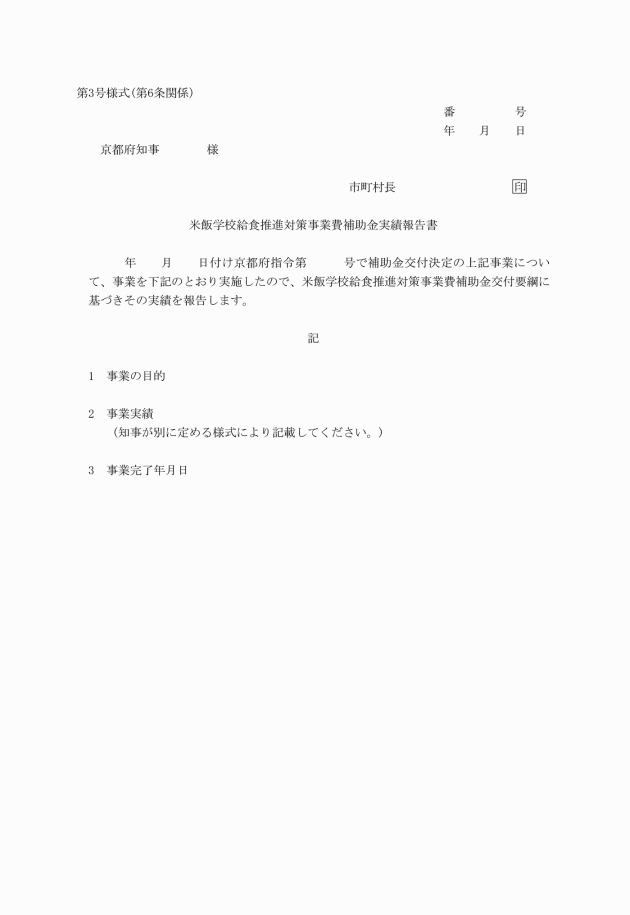 第3号様式(第6条関係)

番　　号
年　月　日

京都府知事　　様

市町村長　　印

米飯学校給食推進対策事業費補助金実績報告書

年　月　日付け京都府指令第　号で補助金交付決定の上記事業について、事業を下記のとおり実施したので、米飯学校給食推進対策事業費補助金交付要綱に基づきその実績を報告します。

記

1　事業の目的

2　事業実績
（知事が別に定める様式により記載してください。）

3　事業完了年月日